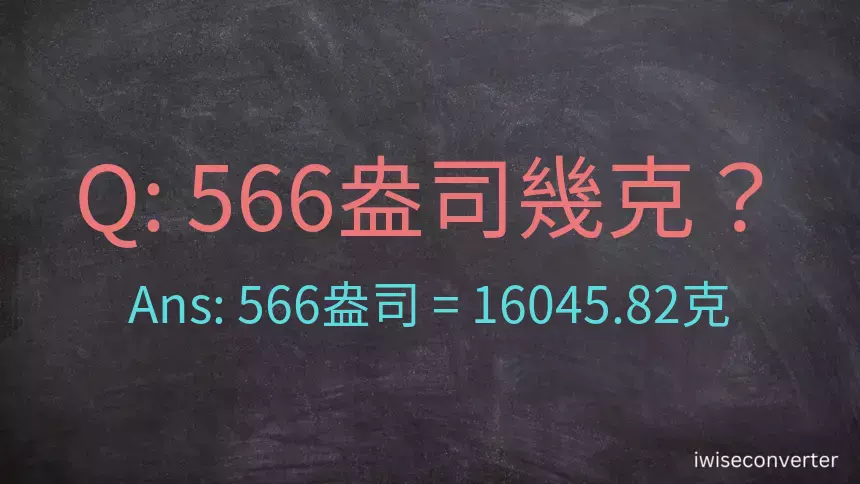 Q: 566盎司幾克？

Ans: 566盎司 = 16045.82克

iwiseconverter